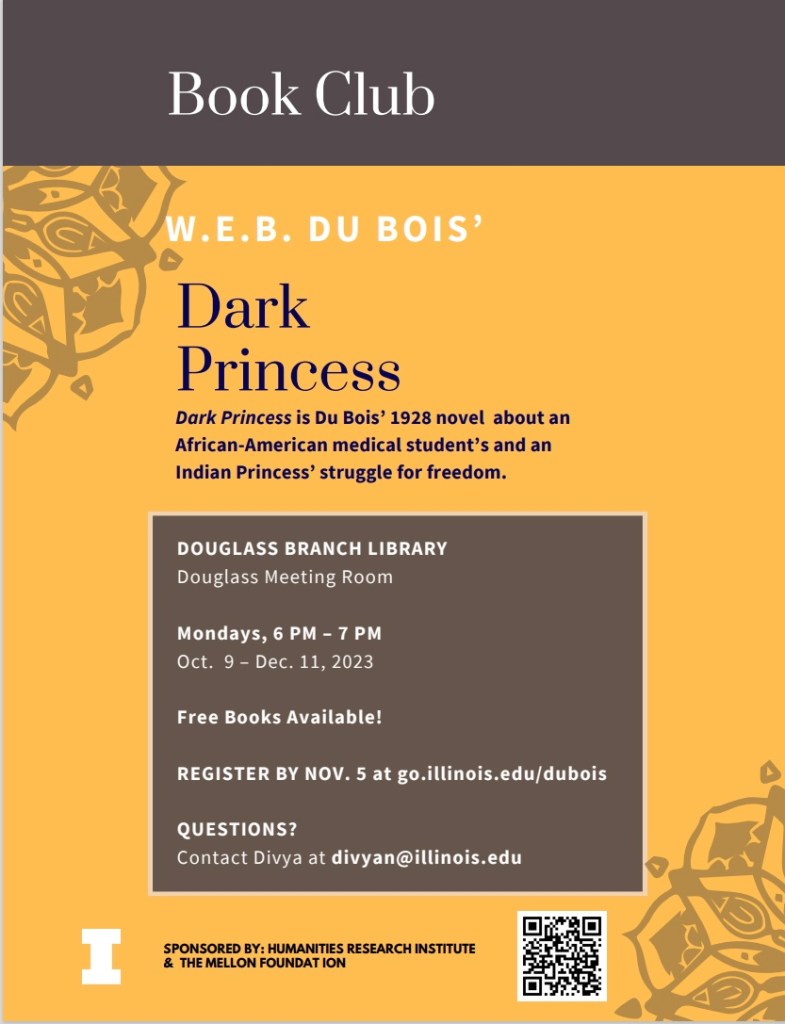 Book Club

W.E.B. DU BOIS'

Dark Princess

Dark Princess is Du Bois' 1928 novel about an African-American medical student's and an Indian Princess' struggle for freedom.

DOUGLASS BRANCH LIBRARY
Douglass Meeting Room

Mondays, 6 PM – 7 PM
Oct. 9 – Dec. 11, 2023

Free Books Available!

REGISTER BY NOV. 5 at go.illinois.edu/dubois

QUESTIONS?
Contact Divya at divyan@illinois.edu

SPONSORED BY: HUMANITIES RESEARCH INSTITUTE
& THE MELLON FOUNDAT ION